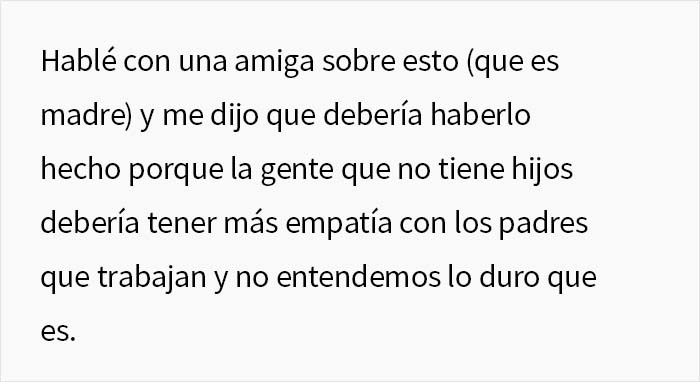 Hablé con una amiga sobre esto (que es madre) y me dijo que debería haberlo hecho porque la gente que no tiene hijos debería tener más empatía con los padres que trabajan y no entendemos lo duro que es.